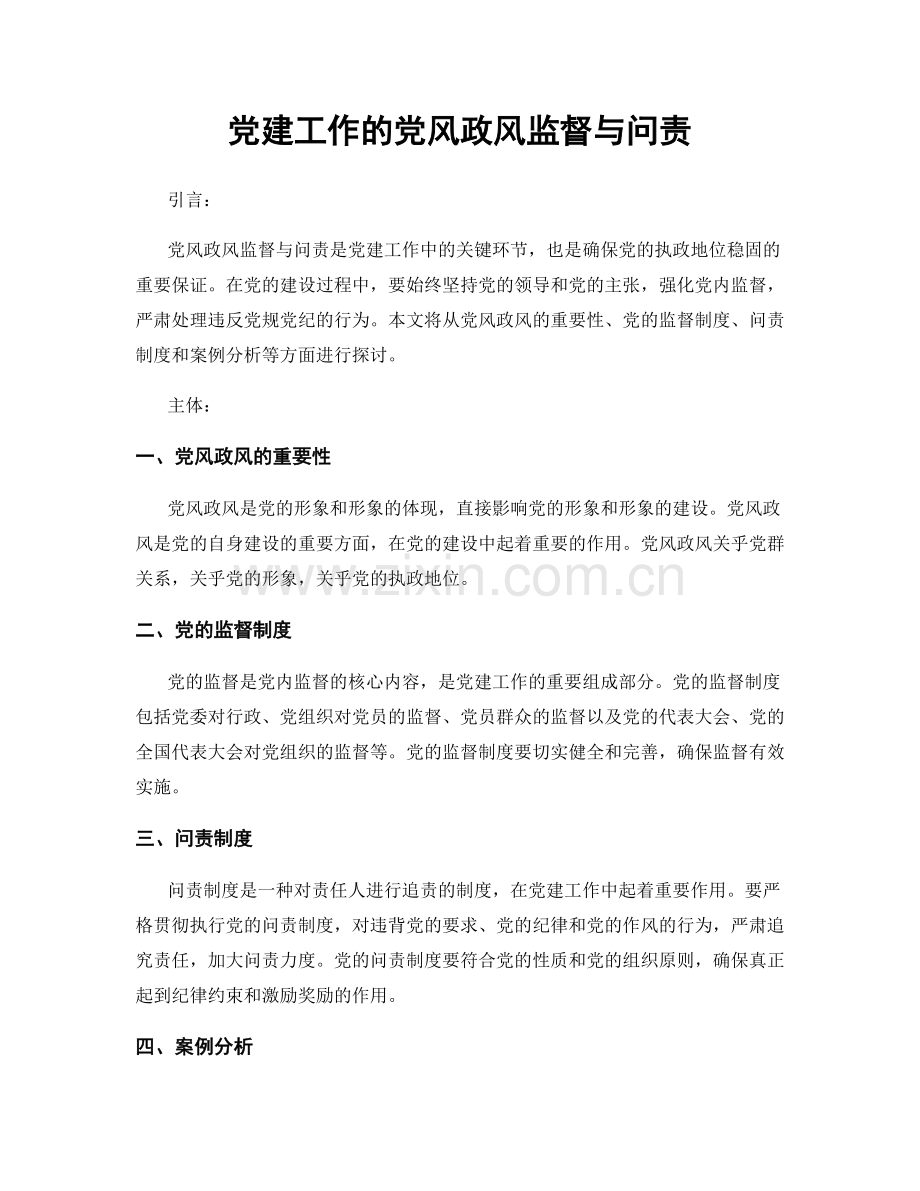 党建工作的党风政风监督与问责

引言：

党风政风监督与问责是党建工作中的关键环节，也是确保党的执政地位稳固的重要保证。在党的建设过程中，要始终坚持党的领导和党的主张，强化党内监督，严肃处理违反党规党纪的行为。本文将从党风政风的重要性、党的监督制度、问责制度和案例分析等方面进行探讨。

主体：

一、党风政风的重要性

党风政风是党的形象和形象的体现，直接影响党的形象和形象的建设。党风政风是党的自身建设的重要方面，在党的建设中起着重要的作用。党风政风关乎党群关系，关乎党的形象，关乎党的执政地位。

二、党的监督制度

党的监督是党内监督的核心内容，是党建工作的重要组成部分。党的监督制度包括党委对行政、党组织对党员的监督、党员群众的监督以及党的代表大会、党的全国代表大会对党组织的监督等。党的监督制度要切实健全和完善，确保监督有效实施。

三、问责制度

问责制度是一种对责任人进行追责的制度，在党建工作中起着重要作用。要严格贯彻执行党的问责制度，对违背党的要求、党的纪律和党的作风的行为，严肃追究责任，加大问责力度。党的问责制度要符合党的性质和党的组织原则，确保真正起到纪律约束和激励奖励的作用。

四、案例分析

www.zixin.com.cn